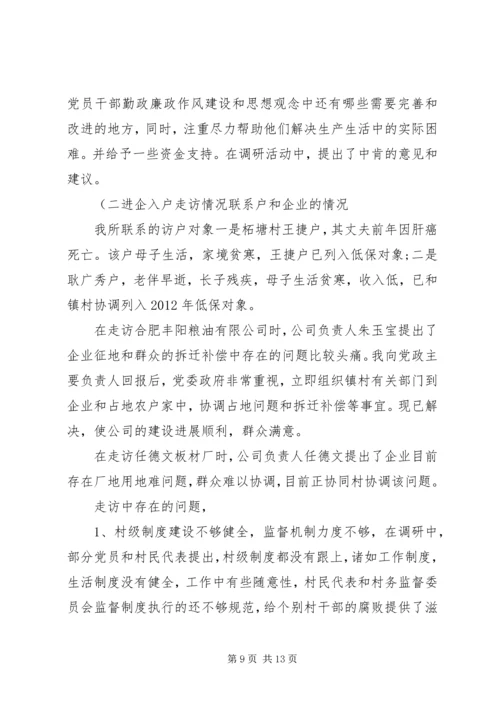 党员干部勤政廉政作风建设和思想观念中还有哪些需要完善和改进的地方，同时，注重尽力帮助他们解决生产生活中的实际困难。并给予一些资金支持。在调研活动中，提出了中肯的意见和建议。

（二进企入户走访情况联系户和企业的情况

我所联系的访户对象一是柘塘村王捷户，其丈夫前年因肝癌死亡。该户母子生活，家境贫寒，王捷户已列入低保对象；二是耿广秀户，老伴早逝，长子残疾，母子生活贫寒，收入低，已和镇村协调列入2012年低保对象。

在走访合肥丰阳粮油有限公司时，公司负责人朱玉宝提出了企业征地和群众的拆迁补偿中存在的问题比较头痛。我向党政主要负责人回报后，党委政府非常重视，立即组织镇村有关部门到企业和占地农户家中，协调占地问题和拆迁补偿等事宜。现已解决，使公司的建设进展顺利，群众满意。

在走访任德文板材厂时，公司负责人任德文提出了企业目前存在厂地用地难问题，群众难以协调，目前正协同村协调该问题。

走访中存在的问题，

1、村级制度建设不够健全，监督机制力度不够，在调研中，部分党员和村民代表提出，村级制度都没有跟上，诸如工作制度，生活制度没有健全，工作中有些随意性，村民代表和村务监督委员会监督制度执行的还不够规范，给个别村干部的腐败提供了滋

第9页 共13页